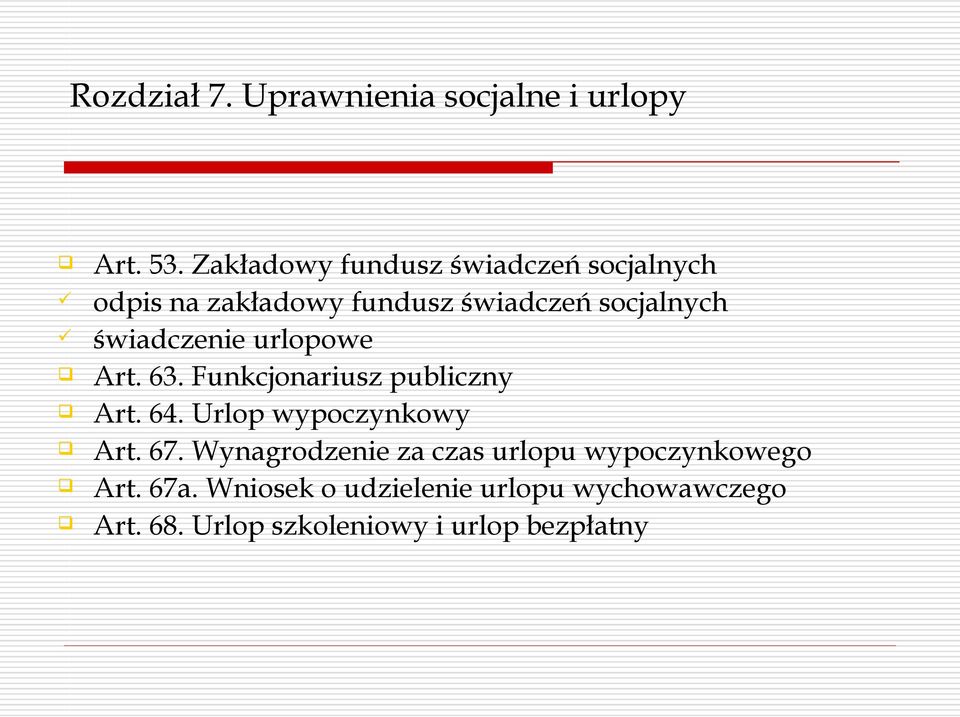 Rozdział 7. Uprawnienia socjalne i urlopy

Art. 53. Zakładowy fundusz świadczeń socjalnych
odpis na zakładowy fundusz świadczeń socjalnych
świadczenie urlopowe
Art. 63. Funkcjonariusz publiczny
Art. 64. Urlop wypoczynkowy
Art. 67. Wynagrodzenie za czas urlopu wypoczynkowego
Art. 67a. Wniosek o udzielenie urlopu wychowawczego
Art. 68. Urlop szkoleniowy i urlop bezpłatny